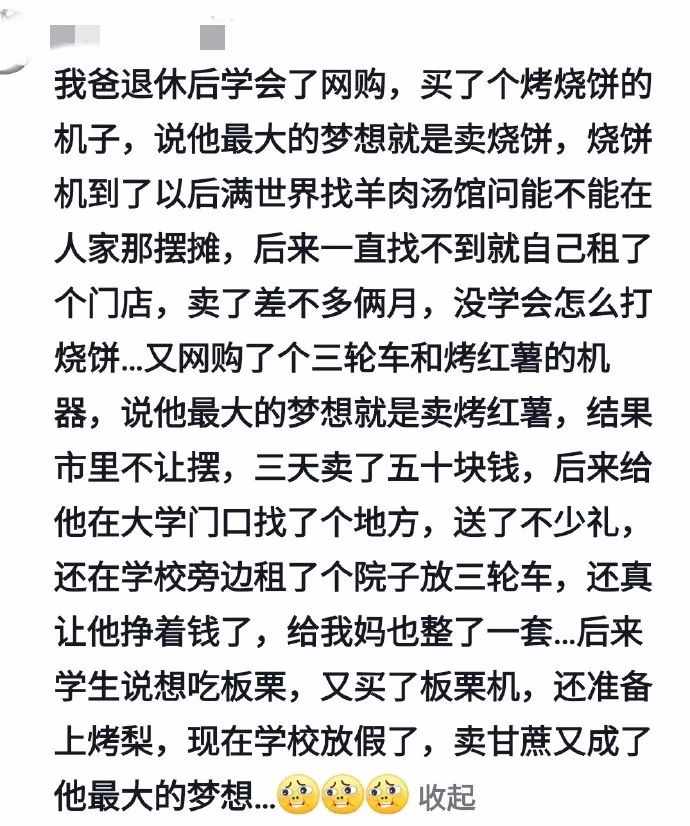 我爸退休后学会了网购，买了个烤烧饼的机子，说他最大的梦想就是卖烧饼，烧饼机到了以后满世界找羊肉汤馆问能不能在人家那摆摊，后来一直找不到就自己租了个门店，卖了差不多俩月，没学会怎么打烧饼...又网购了个三轮车和烤红薯的机器，说他最大的梦想就是卖烤红薯，结果市里不让摆，三天卖了五十块钱，后来给他在大学门口找了个地方，送了不少礼，还在学校旁边租了个院子放三轮车，还真让他挣着钱了，给我妈也整了一套...后来学生说想吃板栗，又买了板栗机，还准备上烤梨，现在学校放假了，卖甘蔗又成了他最大的梦想... 收起